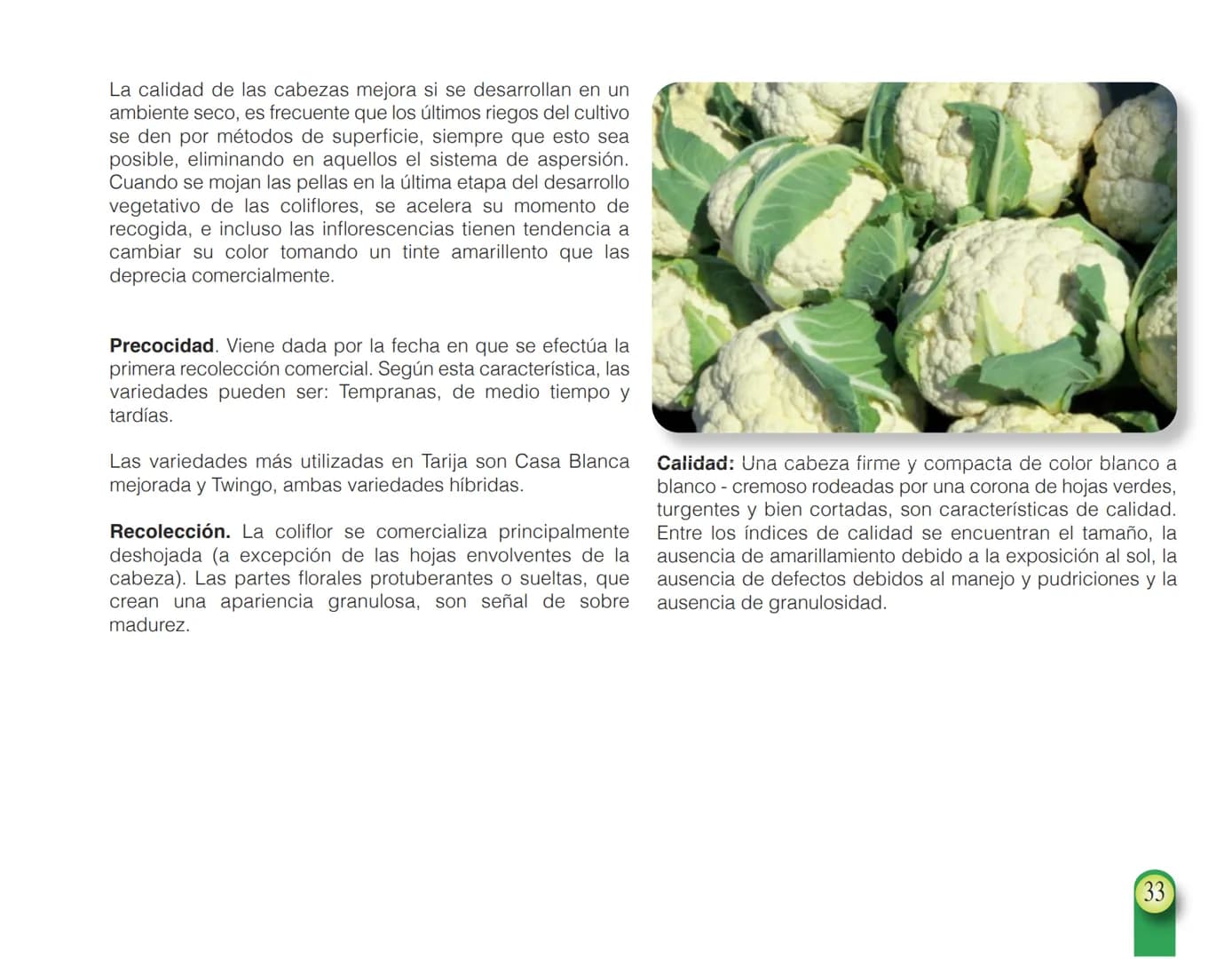 La calidad de las cabezas mejora si se desarrollan en un ambiente seco, es frecuente que los últimos riegos del cultivo se den por métodos de superficie, siempre que esto sea posible, eliminando en aquellos el sistema de aspersión. Cuando se mojan las pellas en la última etapa del desarrollo vegetativo de las coliflores, se acelera su momento de recogida, e incluso las inflorescencias tienen tendencia a cambiar su color tomando un tinte amarillento que las deprecia comercialmente.

Precocidad. Viene dada por la fecha en que se efectúa la primera recolección comercial. Según esta característica, las variedades pueden ser: Tempranas, de medio tiempo y tardías.

Las variedades más utilizadas en Tarija son Casa Blanca mejorada y Twingo, ambas variedades híbridas.

Recolección. La coliflor se comercializa principalmente deshojada (a excepción de las hojas envolventes de la cabeza). Las partes florales protuberantes o sueltas, que crean una apariencia granulosa, son señal de sobre madurez.

Calidad: Una cabeza firme y compacta de color blanco a blanco - cremoso rodeadas por una corona de hojas verdes, turgentes y bien cortadas, son características de calidad. Entre los índices de calidad se encuentran el tamaño, la ausencia de amarillamiento debido a la exposición al sol, la ausencia de defectos debidos al manejo y pudriciones y la ausencia de granulosidad.

33